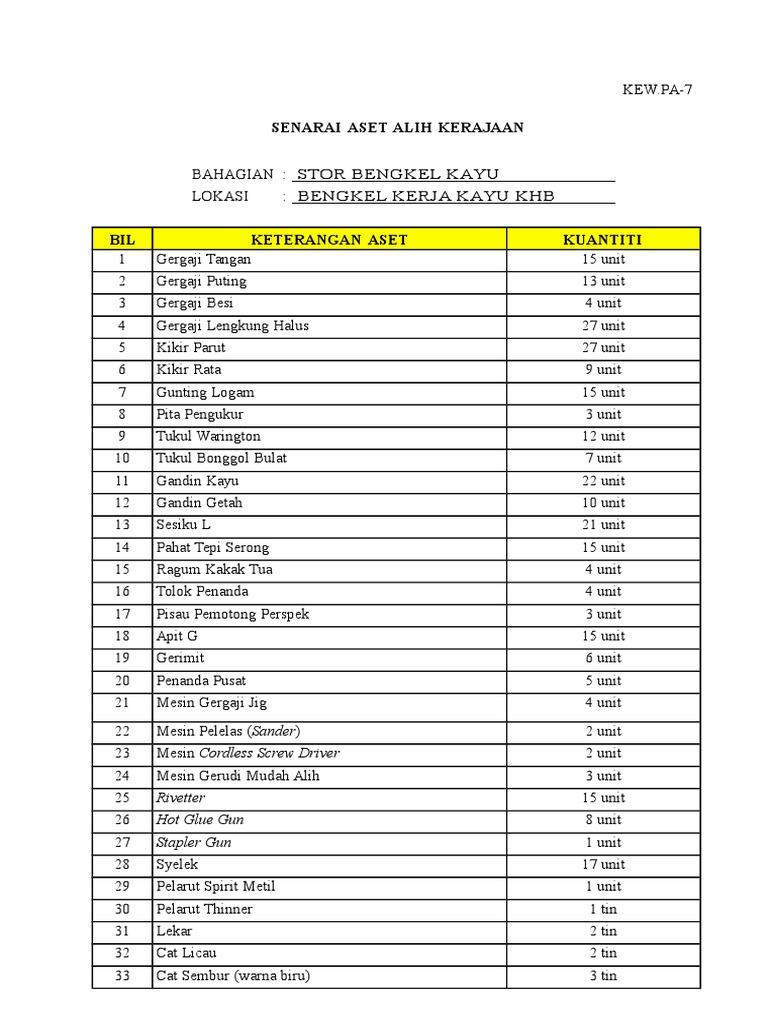 KEW.PA-7

SENARAI ASET ALIH KERAJAAN

BAHAGIAN : STOR BENGKEL KAYU
LOKASI : BENGKEL KERJA KAYU KHB

| BIL | KETERANGAN ASET | KUANTITI |
|---|---|---|
| 1 | Gergaji Tangan | 15 unit |
| 2 | Gergaji Puting | 13 unit |
| 3 | Gergaji Besi | 4 unit |
| 4 | Gergaji Lengkung Halus | 27 unit |
| 5 | Kikir Parut | 27 unit |
| 6 | Kikir Rata | 9 unit |
| 7 | Gunting Logam | 15 unit |
| 8 | Pita Pengukur | 3 unit |
| 9 | Tukul Warington | 12 unit |
| 10 | Tukul Bonggol Bulat | 7 unit |
| 11 | Gandin Kayu | 22 unit |
| 12 | Gandin Getah | 10 unit |
| 13 | Sesiku L | 21 unit |
| 14 | Pahat Tepi Serong | 15 unit |
| 15 | Ragum Kakak Tua | 4 unit |
| 16 | Tolok Penanda | 4 unit |
| 17 | Pisau Pemotong Perspek | 3 unit |
| 18 | Apit G | 15 unit |
| 19 | Gerimit | 6 unit |
| 20 | Penanda Pusat | 5 unit |
| 21 | Mesin Gergaji Jig | 4 unit |
| 22 | Mesin Pelelas (Sander) | 2 unit |
| 23 | Mesin Cordless Screw Driver | 2 unit |
| 24 | Mesin Gerudi Mudah Alih | 3 unit |
| 25 | Rivetter | 15 unit |
| 26 | Hot Glue Gun | 8 unit |
| 27 | Stapler Gun | 1 unit |
| 28 | Syelek | 17 unit |
| 29 | Pelarut Spirit Metil | 1 unit |
| 30 | Pelarut Thinner | 1 tin |
| 31 | Lekar | 2 tin |
| 32 | Cat Licau | 2 tin |
| 33 | Cat Sembur (warna biru) | 3 tin |